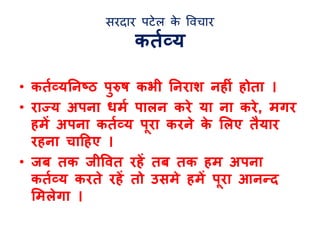 सरदार पटेल के विचार
कर्तव्य

• कर्तव्यनिष्ठ पुरुष कभी निराश नहीं होता ।

• राज्य अपना धर्म पालन करे या ना करे, मगर हमें अपना कर्तव्य पूरा करने के लिए तैयार रहना चाहिए ।

• जब तक जीवित रहें तब तक हम अपना कर्तव्य करते रहें तो उसमे हमें पूरा आनन्द मिलेगा ।